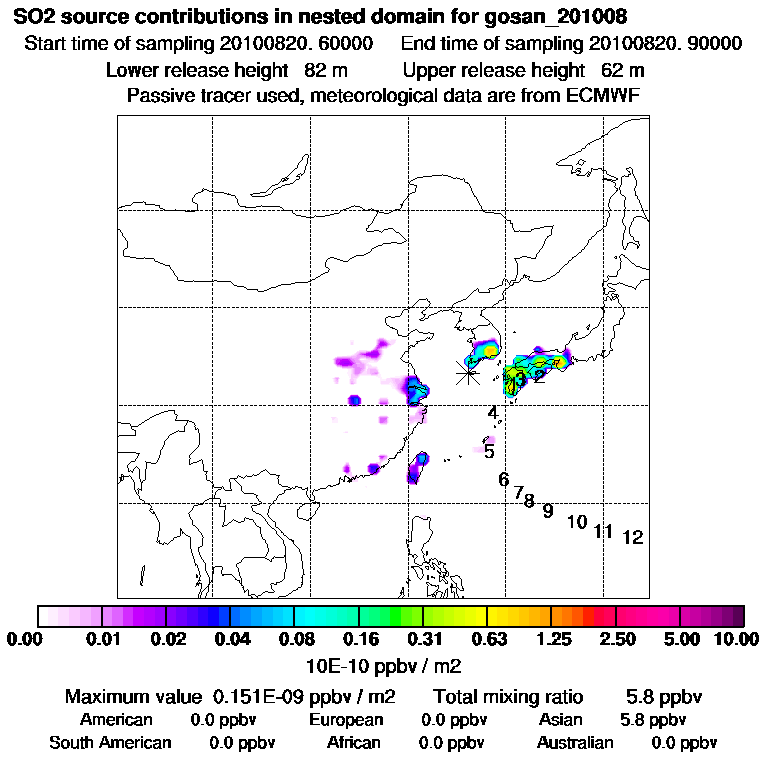 SO2 source contributions in nested domain for gosan_201008
Start time of sampling 20100820. 60000 End time of sampling 20100820. 90000
Lower release height 82 m Upper release height 62 m
Passive tracer used, meteorological data are from ECMWF

3 2
4
5
6
7 8
9
10
11
12

0.00 0.01 0.02 0.04 0.08 0.16 0.31 0.63 1.25 2.50 5.00 10.00
10E-10 ppbv / m2

Maximum value 0.151E-09 ppbv / m2 Total mixing ratio 5.8 ppbv
American 0.0 ppbv European 0.0 ppbv Asian 5.8 ppbv
South American 0.0 ppbv African 0.0 ppbv Australian 0.0 ppbv